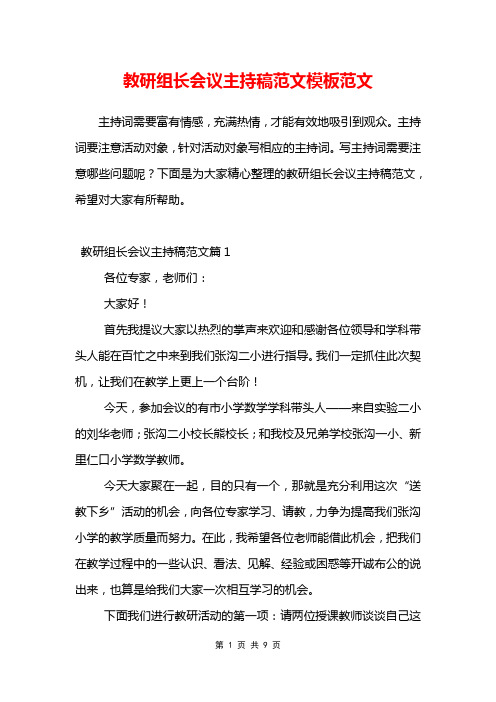 教研组长会议主持稿范文模板范文

主持词需要富有情感，充满热情，才能有效地吸引到观众。主持词要注意活动对象，针对活动对象写相应的主持词。写主持词需要注意哪些问题呢？下面是为大家精心整理的教研组长会议主持稿范文，希望对大家有所帮助。

教研组长会议主持稿范文篇 1

各位专家，老师们：

大家好！

首先我提议大家以热烈的掌声来欢迎和感谢各位领导和学科带头人能在百忙之中来到我们张沟二小进行指导。我们一定抓住此次契机，让我们在教学上更上一个台阶！

今天，参加会议的有市小学数学学科带头人——来自实验二小的刘华老师；张沟二小校长熊校长；和我校及兄弟学校张沟一小、新里仁口小学数学教师。

今天大家聚在一起，目的只有一个，那就是充分利用这次“送教下乡”活动的机会，向各位专家学习、请教，力争为提高我们张沟小学的教学质量而努力。在此，我希望各位老师能借此机会，把我们在教学过程中的一些认识、看法、见解、经验或困惑等开诚布公的说出来，也算是给我们大家一次相互学习的机会。

下面我们进行教研活动的第一项：请两位授课教师谈谈自己这

第 1 页 共 9 页